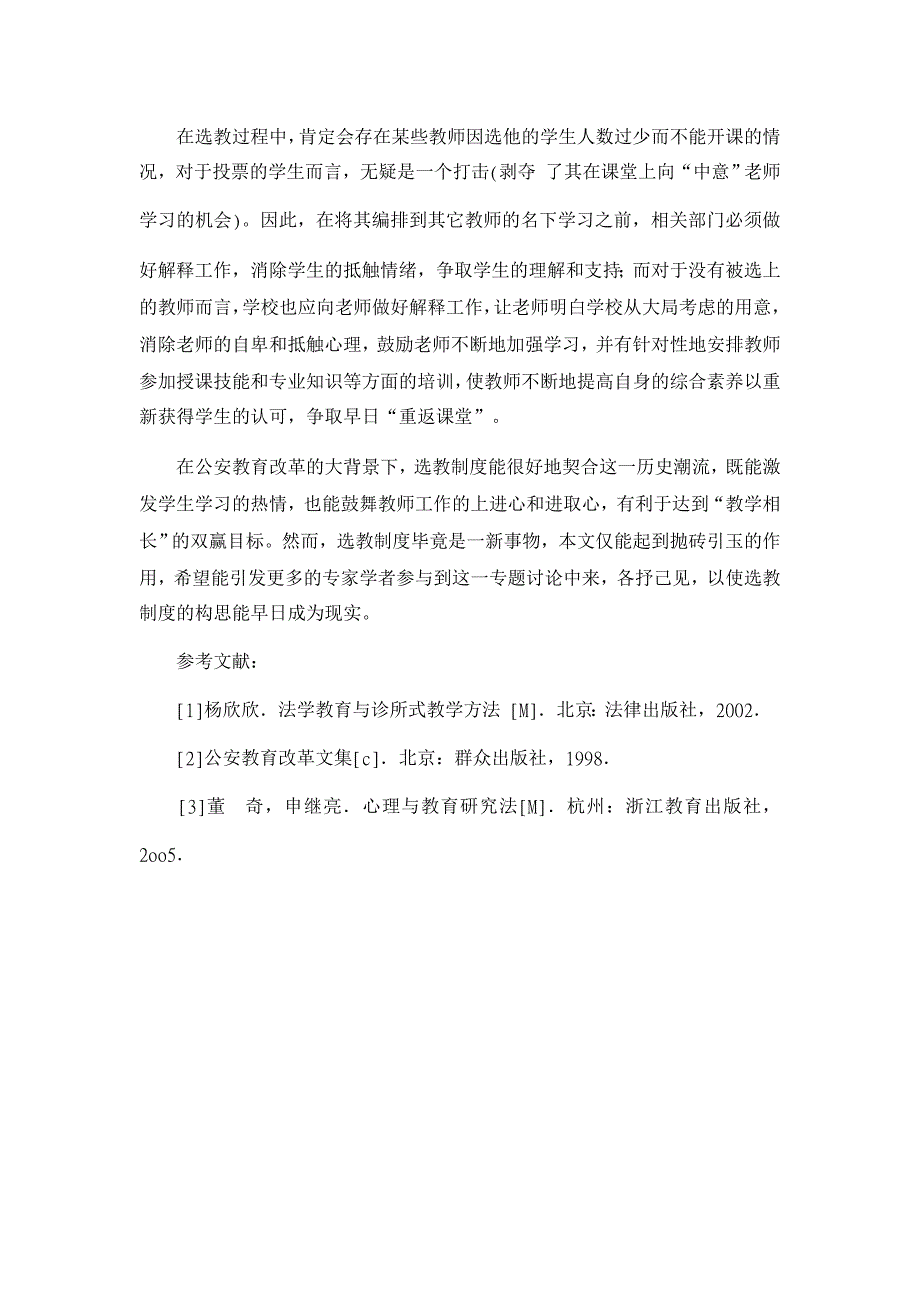 在选教过程中，肯定会存在某些教师因选他的学生人数过少而不能开课的情况，对于投票的学生而言，无疑是一个打击(剥夺 了其在课堂上向“中意”老师学习的机会)。因此，在将其编排到其它教师的名下学习之前，相关部门必须做好解释工作，消除学生的抵触情绪，争取学生的理解和支持；而对于没有被选上的教师而言，学校也应向老师做好解释工作，让老师明白学校从大局考虑的用意，消除老师的自卑和抵触心理，鼓励老师不断地加强学习，并有针对性地安排教师参加授课技能和专业知识等方面的培训，使教师不断地提高自身的综合素养以重新获得学生的认可，争取早日“重返课堂”。

在公安教育改革的大背景下，选教制度能很好地契合这一历史潮流，既能激发学生学习的热情，也能鼓舞教师工作的上进心和进取心，有利于达到“教学相长”的双赢目标。然而，选教制度毕竟是一新事物，本文仅能起到抛砖引玉的作用，希望能引发更多的专家学者参与到这一专题讨论中来，各抒己见，以使选教制度的构思能早日成为现实。

参考文献：

[1]杨欣欣．法学教育与诊所式教学方法 [M]．北京：法律出版社，2002．

[2]公安教育改革文集[c]．北京：群众出版社，1998．

[3]董 奇，申继亮．心理与教育研究法[M]．杭州：浙江教育出版社，2oo5．